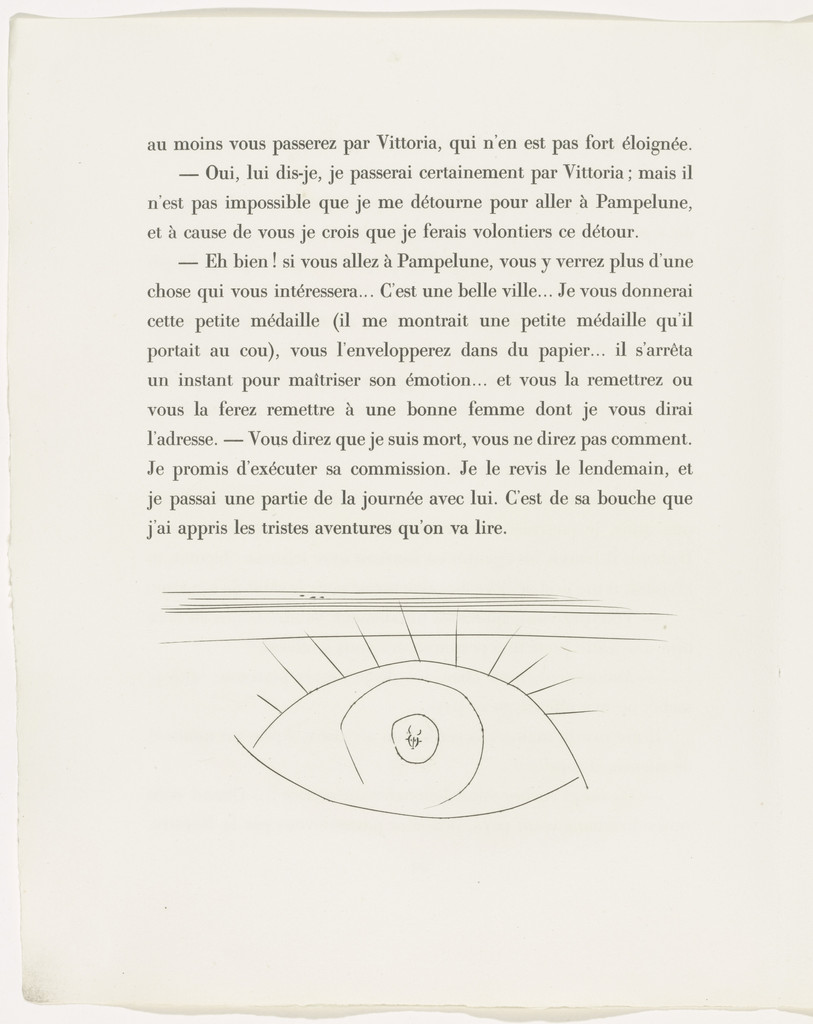 au moins vous passerez par Vittoria, qui n'en est pas fort éloignée.

— Oui, lui dis-je, je passerai certainement par Vittoria ; mais il n'est pas impossible que je me détourne pour aller à Pampelune, et à cause de vous je crois que je ferais volontiers ce détour.

— Eh bien ! si vous allez à Pampelune, vous y verrez plus d'une chose qui vous intéressera... C'est une belle ville... Je vous donnerai cette petite médaille (il me montrait une petite médaille qu'il portait au cou), vous l'envelopperez dans du papier... il s'arrêta un instant pour maîtriser son émotion... et vous la remettrez ou vous la ferez remettre à une bonne femme dont je vous dirai l'adresse. — Vous direz que je suis mort, vous ne direz pas comment. Je promis d'exécuter sa commission. Je le revis le lendemain, et je passai une partie de la journée avec lui. C'est de sa bouche que j'ai appris les tristes aventures qu'on va lire.